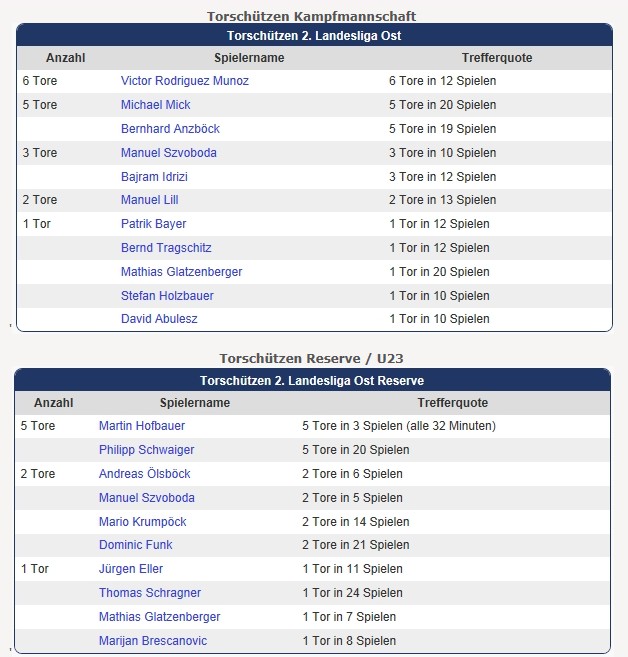 Torschützen Kampfmannschaft

Torschützen 2. Landesliga Ost

| Anzahl | Spielername | Trefferquote |
|---|---|---|
| 6 Tore | Victor Rodriguez Munoz | 6 Tore in 12 Spielen |
| 5 Tore | Michael Mick | 5 Tore in 20 Spielen |
| | Bernhard Anzböck | 5 Tore in 19 Spielen |
| 3 Tore | Manuel Szvoboda | 3 Tore in 10 Spielen |
| | Bajram Idrizi | 3 Tore in 12 Spielen |
| 2 Tore | Manuel Lill | 2 Tore in 13 Spielen |
| 1 Tor | Patrik Bayer | 1 Tor in 12 Spielen |
| | Bernd Tragschitz | 1 Tor in 12 Spielen |
| | Mathias Glatzenberger | 1 Tor in 20 Spielen |
| | Stefan Holzbauer | 1 Tor in 10 Spielen |
| | David Abulesz | 1 Tor in 10 Spielen |

Torschützen Reserve / U23

Torschützen 2. Landesliga Ost Reserve

| Anzahl | Spielername | Trefferquote |
|---|---|---|
| 5 Tore | Martin Hofbauer | 5 Tore in 3 Spielen (alle 32 Minuten) |
| | Philipp Schwaiger | 5 Tore in 20 Spielen |
| 2 Tore | Andreas Ölsböck | 2 Tore in 6 Spielen |
| | Manuel Szvoboda | 2 Tore in 5 Spielen |
| | Mario Krumpöck | 2 Tore in 14 Spielen |
| | Dominic Funk | 2 Tore in 21 Spielen |
| 1 Tor | Jürgen Eller | 1 Tor in 11 Spielen |
| | Thomas Schragner | 1 Tor in 24 Spielen |
| | Mathias Glatzenberger | 1 Tor in 7 Spielen |
| | Marijan Brescanovic | 1 Tor in 8 Spielen |